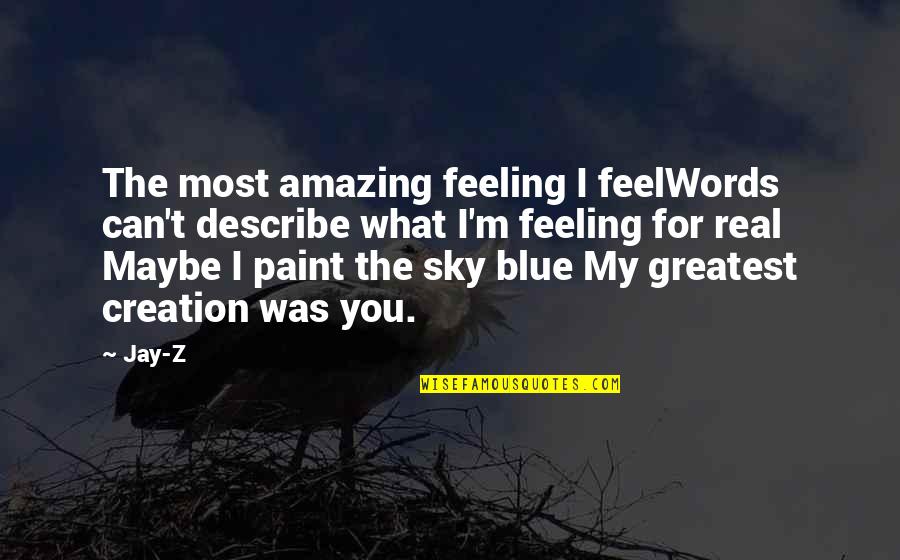 The most amazing feeling I feelWords can't describe what I'm feeling for real Maybe I paint the sky blue My greatest creation was you.

~ Jay-Z

WISEFAMOUSQUOTES.COM